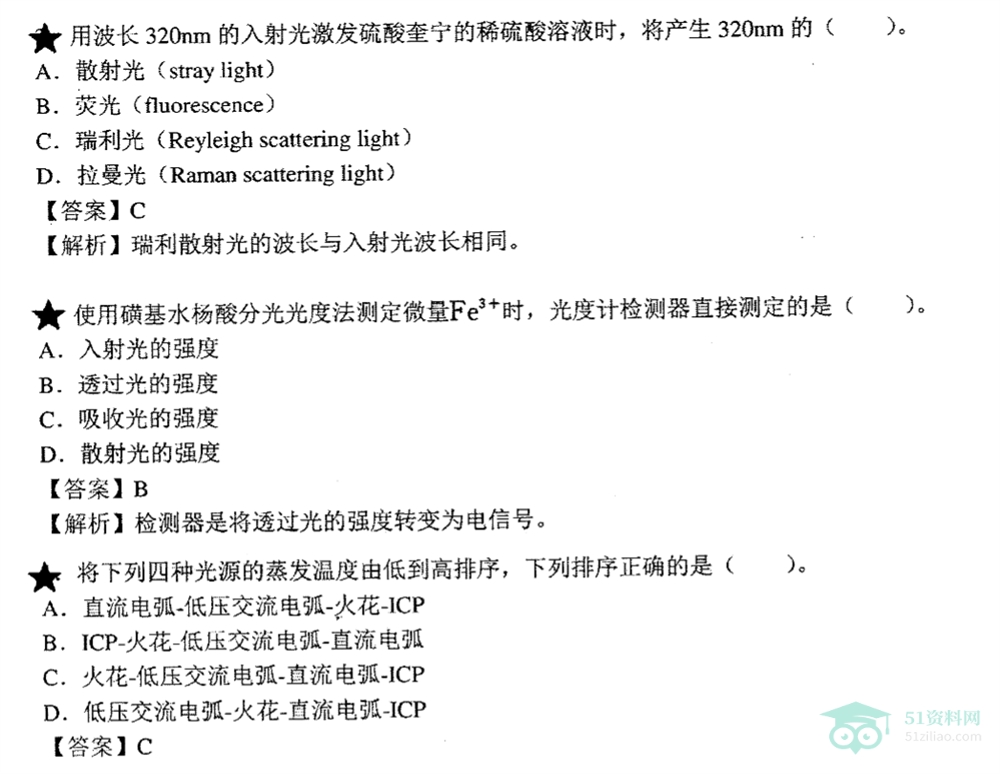 ★用波长320nm的入射光激发硫酸奎宁的稀硫酸溶液时，将产生320nm的（　　）。
A．散射光（stray light）
B．荧光（fluorescence）
C．瑞利光（Reyleigh scattering light）
D．拉曼光（Raman scattering light）
【答案】C
【解析】瑞利散射光的波长与入射光波长相同。

★使用磺基水杨酸分光光度法测定微量$Fe^{3+}$时，光度计检测器直接测定的是（　　）。
A．入射光的强度
B．透过光的强度
C．吸收光的强度
D．散射光的强度
【答案】B
【解析】检测器是将透过光的强度转变为电信号。

★将下列四种光源的蒸发温度由低到高排序，下列排序正确的是（　　）。
A．直流电弧-低压交流电弧-火花-ICP
B．ICP-火花-低压交流电弧-直流电弧
C．火花-低压交流电弧-直流电弧-ICP
D．低压交流电弧-火花-直流电弧-ICP
【答案】C

51资料网
51ziliao.com